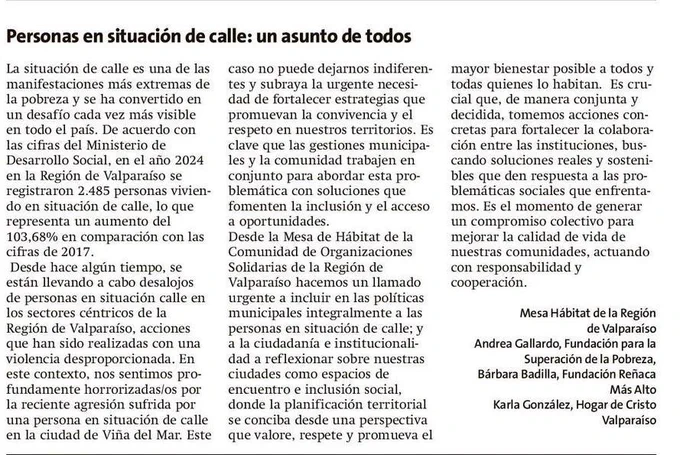 Personas en situación de calle: un asunto de todos

La situación de calle es una de las manifestaciones más extremas de la pobreza y se ha convertido en un desafío cada vez más visible en todo el país. De acuerdo con las cifras del Ministerio de Desarrollo Social, en el año 2024 en la Región de Valparaíso se registraron 2.485 personas viviendo en situación de calle, lo que representa un aumento del 103,68% en comparación con las cifras de 2017.

Desde hace algún tiempo, se están llevando a cabo desalojos de personas en situación calle en los sectores céntricos de la Región de Valparaíso, acciones que han sido realizadas con una violencia desproporcionada. En este contexto, nos sentimos profundamente horrorizadas/os por la reciente agresión sufrida por una persona en situación de calle en la ciudad de Viña del Mar. Este caso no puede dejarnos indiferentes y subraya la urgente necesidad de fortalecer estrategias que promuevan la convivencia y el respeto en nuestros territorios. Es clave que las gestiones municipales y la comunidad trabajen en conjunto para abordar esta problemática con soluciones que fomenten la inclusión y el acceso a oportunidades.

Desde la Mesa de Hábitat de la Comunidad de Organizaciones Solidarias de la Región de Valparaíso hacemos un llamado urgente a incluir en las políticas municipales integralmente a las personas en situación de calle; y a la ciudadanía e institucionalidad a reflexionar sobre nuestras ciudades como espacios de encuentro e inclusión social, donde la planificación territorial se conciba desde una perspectiva que valore, respete y promueva el mayor bienestar posible a todos y todas quienes lo habitan. Es crucial que, de manera conjunta y decidida, tomemos acciones concretas para fortalecer la colaboración entre las instituciones, buscando soluciones reales y sostenibles que den respuesta a las problemáticas sociales que enfrentamos. Es el momento de generar un compromiso colectivo para mejorar la calidad de vida de nuestras comunidades, actuando con responsabilidad y cooperación.

Mesa Hábitat de la Región de Valparaíso
Andrea Gallardo, Fundación para la Superación de la Pobreza,
Bárbara Badilla, Fundación Reñaca Más Alto
Karla González, Hogar de Cristo Valparaíso